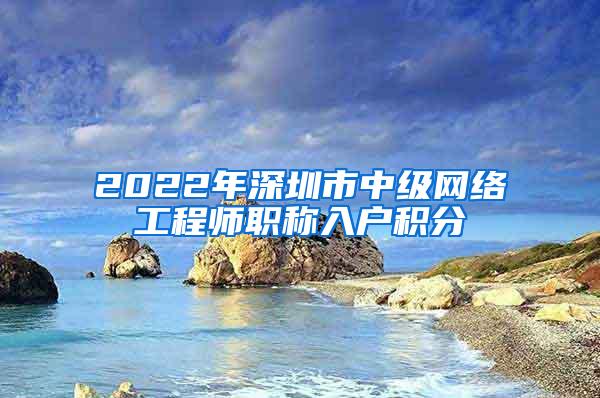 2022年深圳市中级网络工程师职称入户积分